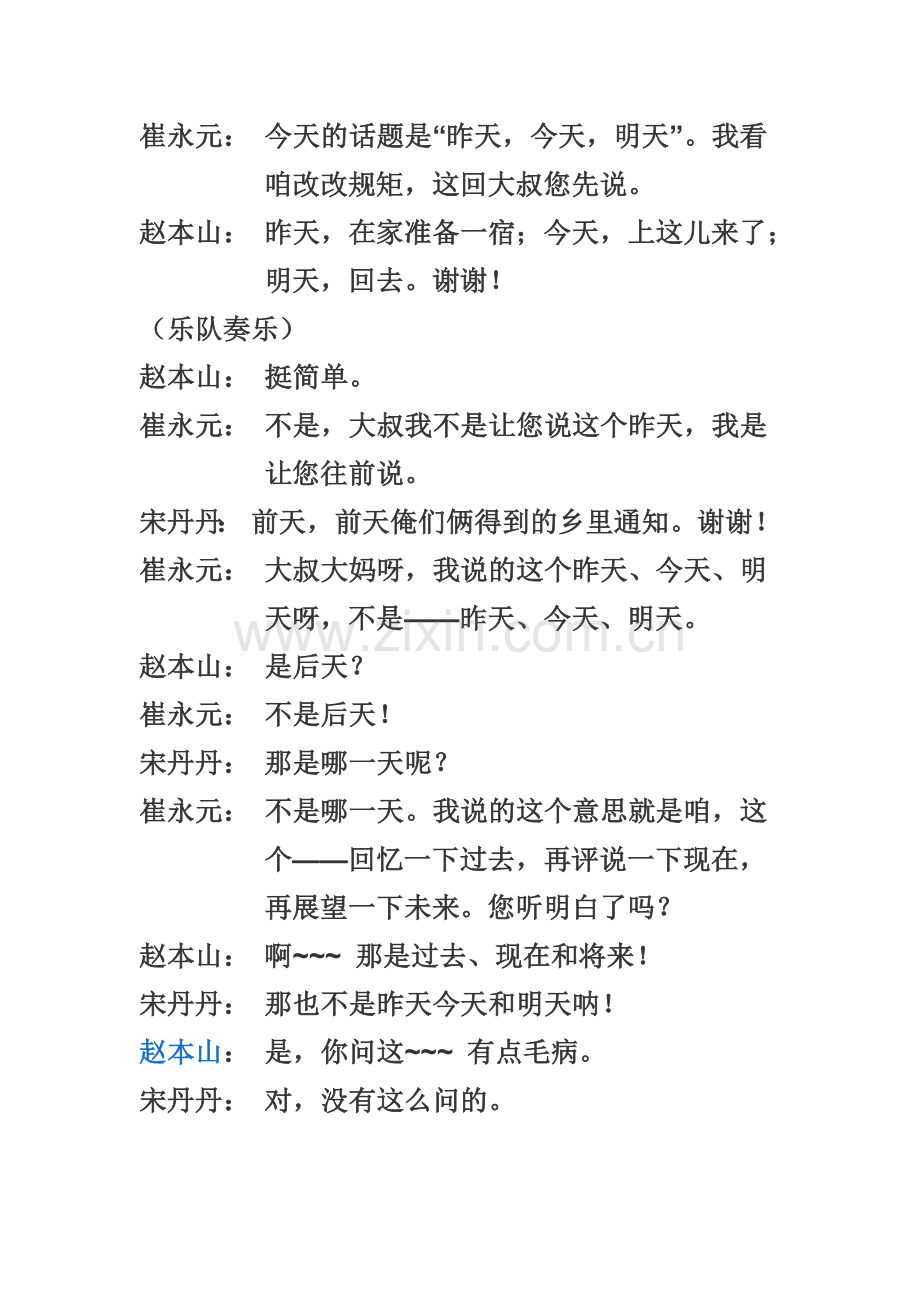 崔永元： 今天的话题是“昨天，今天，明天”。我看咱改改规矩，这回大叔您先说。

赵本山： 昨天，在家准备一宿；今天，上这儿来了；明天，回去。谢谢！

（乐队奏乐）

赵本山： 挺简单。

崔永元： 不是，大叔我不是让您说这个昨天，我是让您往前说。

宋丹丹： 前天，前天俺们俩得到的乡里通知。谢谢！

崔永元： 大叔大妈呀，我说的这个昨天、今天、明天呀，不是——昨天、今天、明天。

www.zixin.com.cn

赵本山： 是后天？

崔永元： 不是后天！

宋丹丹： 那是哪一天呢？

崔永元： 不是哪一天。我说的这个意思就是咱，这个——回忆一下过去，再评说一下现在，再展望一下未来。您听明白了吗？

赵本山： 啊~~~ 那是过去、现在和将来！

宋丹丹： 那也不是昨天今天和明天呐！

赵本山： 是，你问这~~~ 有点毛病。

宋丹丹： 对，没有这么问的。